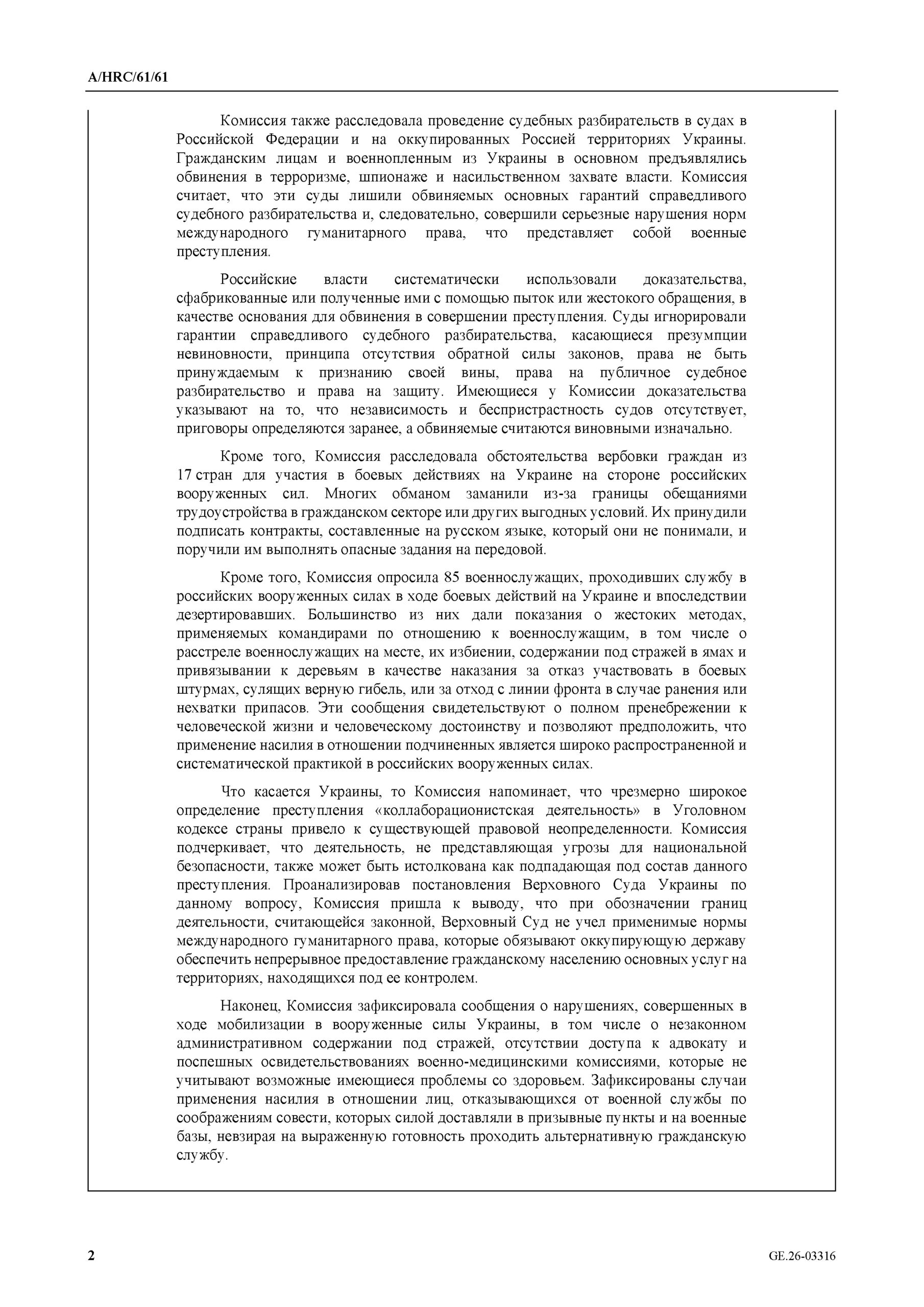 A/HRC/61/61

Комиссия также расследовала проведение судебных разбирательств в судах в Российской Федерации и на оккупированных Россией территориях Украины. Гражданским лицам и военнопленным из Украины в основном предъявлялись обвинения в терроризме, шпионаже и насильственном захвате власти. Комиссия считает, что эти суды лишили обвиняемых основных гарантий справедливого судебного разбирательства и, следовательно, совершили серьезные нарушения норм международного гуманитарного права, что представляет собой военные преступления.

Российские власти систематически использовали доказательства, сфабрикованные или полученные ими с помощью пыток или жестокого обращения, в качестве основания для обвинения в совершении преступления. Суды игнорировали гарантии справедливого судебного разбирательства, касающиеся презумпции невиновности, принципа отсутствия обратной силы законов, права не быть принуждаемым к признанию своей вины, права на публичное судебное разбирательство и права на защиту. Имеющиеся у Комиссии доказательства указывают на то, что независимость и беспристрастность судов отсутствует, приговоры определяются заранее, а обвиняемые считаются виновными изначально.

Кроме того, Комиссия расследовала обстоятельства вербовки граждан из 17 стран для участия в боевых действиях на Украине на стороне российских вооруженных сил. Многих обманом заманили из-за границы обещаниями трудоустройства в гражданском секторе или других выгодных условий. Их принудили подписать контракты, составленные на русском языке, который они не понимали, и поручили им выполнять опасные задания на передовой.

Кроме того, Комиссия опросила 85 военнослужащих, проходивших службу в российских вооруженных силах в ходе боевых действий на Украине и впоследствии дезертировавших. Большинство из них дали показания о жестоких методах, применяемых командирами по отношению к военнослужащим, в том числе о расстреле военнослужащих на месте, их избиении, содержании под стражей в ямах и привязывании к деревьям в качестве наказания за отказ участвовать в боевых штурмах, сулящих верную гибель, или за отход с линии фронта в случае ранения или нехватки припасов. Эти сообщения свидетельствуют о полном пренебрежении к человеческой жизни и человеческому достоинству и позволяют предположить, что применение насилия в отношении подчиненных является широко распространенной и систематической практикой в российских вооруженных силах.

Что касается Украины, то Комиссия напоминает, что чрезмерно широкое определение преступления «коллаборационистская деятельность» в Уголовном кодексе страны привело к существующей правовой неопределенности. Комиссия подчеркивает, что деятельность, не представляющая угрозы для национальной безопасности, также может быть истолкована как подпадающая под состав данного преступления. Проанализировав постановления Верховного Суда Украины по данному вопросу, Комиссия пришла к выводу, что при обозначении границ деятельности, считающейся законной, Верховный Суд не учел применимые нормы международного гуманитарного права, которые обязывают оккупирующую державу обеспечить непрерывное предоставление гражданскому населению основных услуг на территориях, находящихся под ее контролем.

Наконец, Комиссия зафиксировала сообщения о нарушениях, совершенных в ходе мобилизации в вооруженные силы Украины, в том числе о незаконном административном содержании под стражей, отсутствии доступа к адвокату и поспешных освидетельствованиях военно-медицинскими комиссиями, которые не учитывают возможные имеющиеся проблемы со здоровьем. Зафиксированы случаи применения насилия в отношении лиц, отказывающихся от военной службы по соображениям совести, которых силой доставляли в призывные пункты и на военные базы, невзирая на выраженную готовность проходить альтернативную гражданскую службу.

2

GE.26-03316